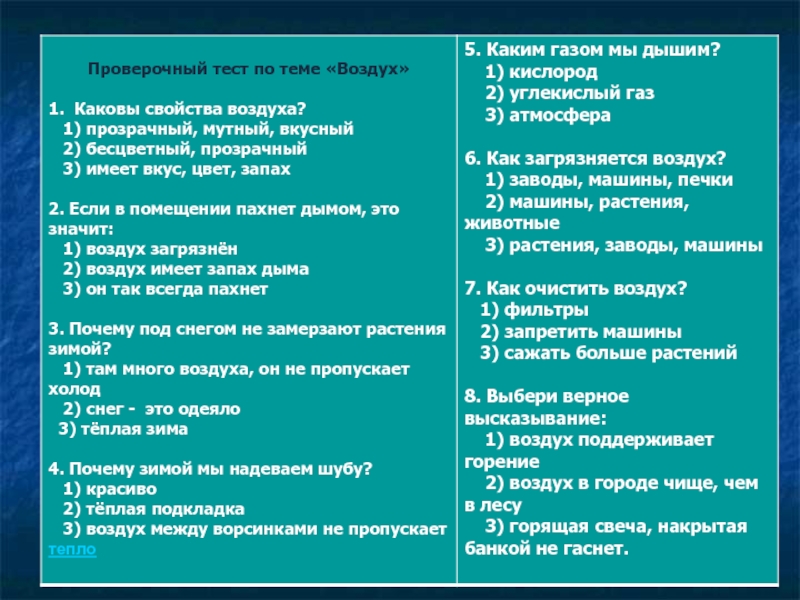 Проверочный тест по теме «Воздух»

1. Каковы свойства воздуха?
1) прозрачный, мутный, вкусный
2) бесцветный, прозрачный
3) имеет вкус, цвет, запах

2. Если в помещении пахнет дымом, это значит:
1) воздух загрязнён
2) воздух имеет запах дыма
3) он так всегда пахнет

3. Почему под снегом не замерзают растения зимой?
1) там много воздуха, он не пропускает холод
2) снег - это одеяло
3) тёплая зима

4. Почему зимой мы надеваем шубу?
1) красиво
2) тёплая подкладка
3) воздух между ворсинками не пропускает тепло

5. Каким газом мы дышим?
1) кислород
2) углекислый газ
3) атмосфера

6. Как загрязняется воздух?
1) заводы, машины, печки
2) машины, растения, животные
3) растения, заводы, машины

7. Как очистить воздух?
1) фильтры
2) запретить машины
3) сажать больше растений

8. Выбери верное высказывание:
1) воздух поддерживает горение
2) воздух в городе чище, чем в лесу
3) горящая свеча, накрытая банкой не гаснет.